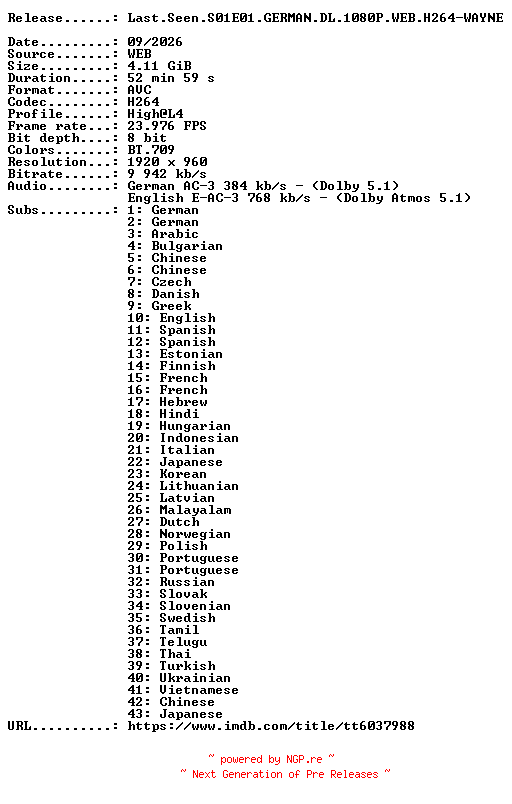 Release......: Last.Seen.S01E01.GERMAN.DL.1080P.WEB.H264-WAYNE

Date.........: 09/2026
Source.......: WEB
Size.........: 4.11 GiB
Duration.....: 52 min 59 s
Format.......: AVC
Codec........: H264
Profile......: High@L4
Frame rate...: 23.976 FPS
Bit depth....: 8 bit
Colors.......: BT.709
Resolution...: 1920 x 960
Bitrate......: 9 942 kb/s
Audio........: German AC-3 384 kb/s - (Dolby 5.1)
English E-AC-3 768 kb/s - (Dolby Atmos 5.1)
Subs.........: 1: German
2: German
3: Arabic
4: Bulgarian
5: Chinese
6: Chinese
7: Czech
8: Danish
9: Greek
10: English
11: Spanish
12: Spanish
13: Estonian
14: Finnish
15: French
16: French
17: Hebrew
18: Hindi
19: Hungarian
20: Indonesian
21: Italian
22: Japanese
23: Korean
24: Lithuanian
25: Latvian
26: Malayalam
27: Dutch
28: Norwegian
29: Polish
30: Portuguese
31: Portuguese
32: Russian
33: Slovak
34: Slovenian
35: Swedish
36: Tamil
37: Telugu
38: Thai
39: Turkish
40: Ukrainian
41: Vietnamese
42: Chinese
43: Japanese
URL..........: https://www.imdb.com/title/tt6037988

~ powered by NGP.re ~
~ Next Generation of Pre Releases ~